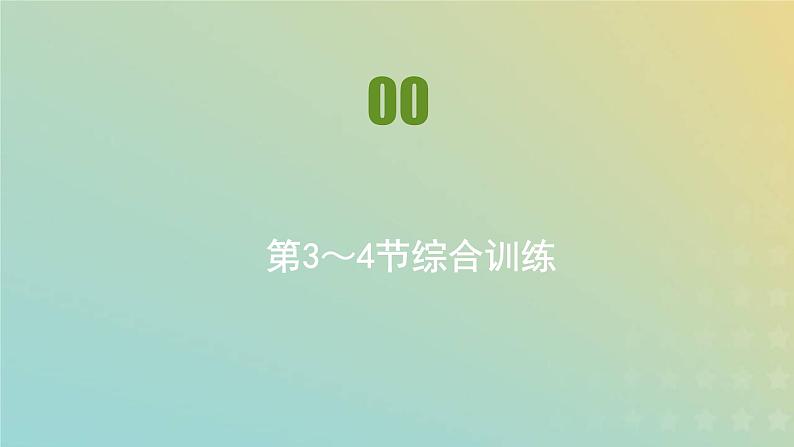 00

第3～4节综合训练